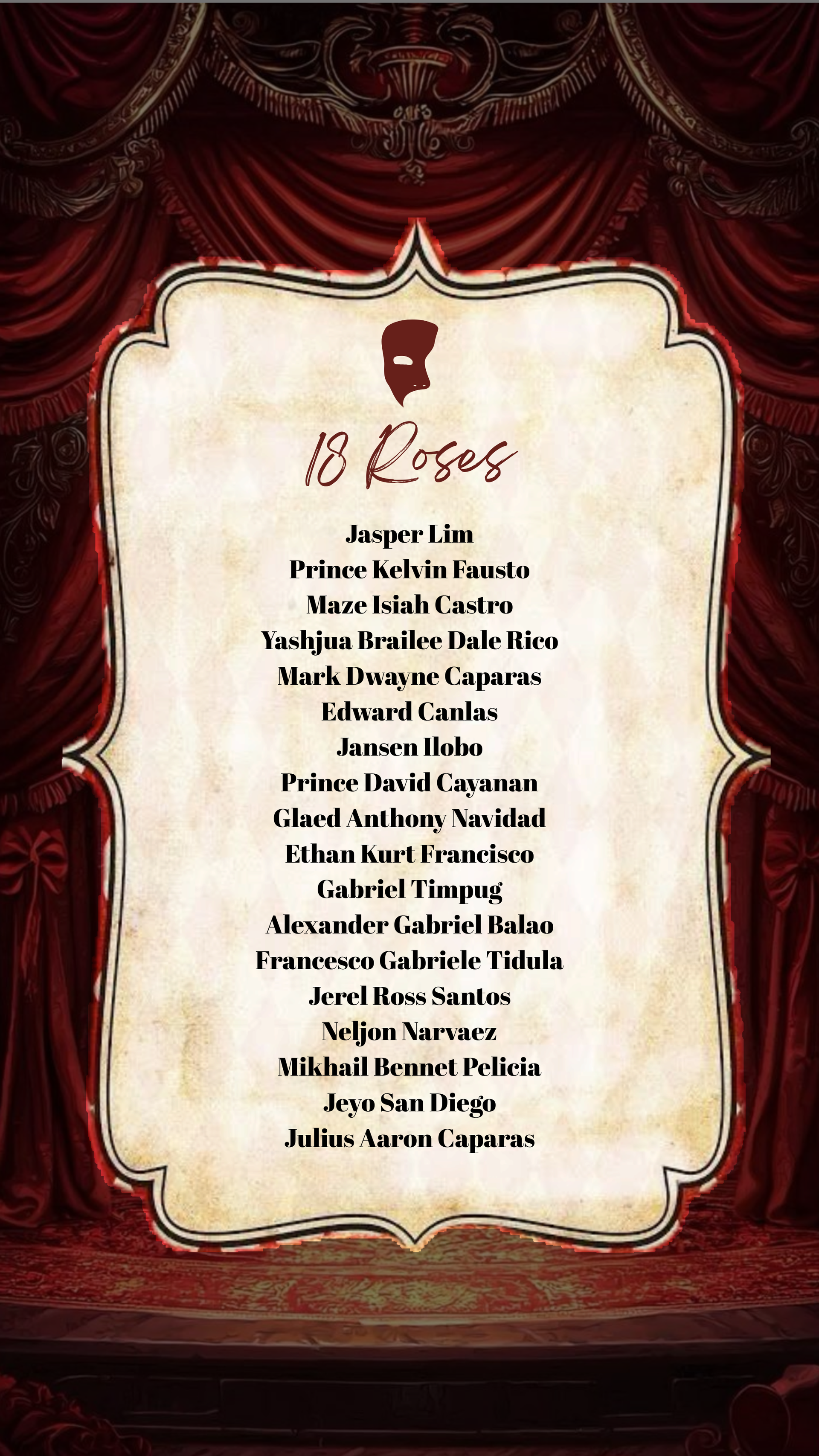 18 Roses

Jasper Lim
Prince Kelvin Fausto
Maze Isiah Castro
Yashjua Brailee Dale Rico
Mark Dwayne Caparas
Edward Canlas
Jansen Ilobo
Prince David Cayanan
Glaed Anthony Navidad
Ethan Kurt Francisco
Gabriel Timpug
Alexander Gabriel Balao
Francesco Gabriele Tidula
Jerel Ross Santos
Neljon Narvaez
Mikhail Bennet Pelicia
Jeyo San Diego
Julius Aaron Caparas